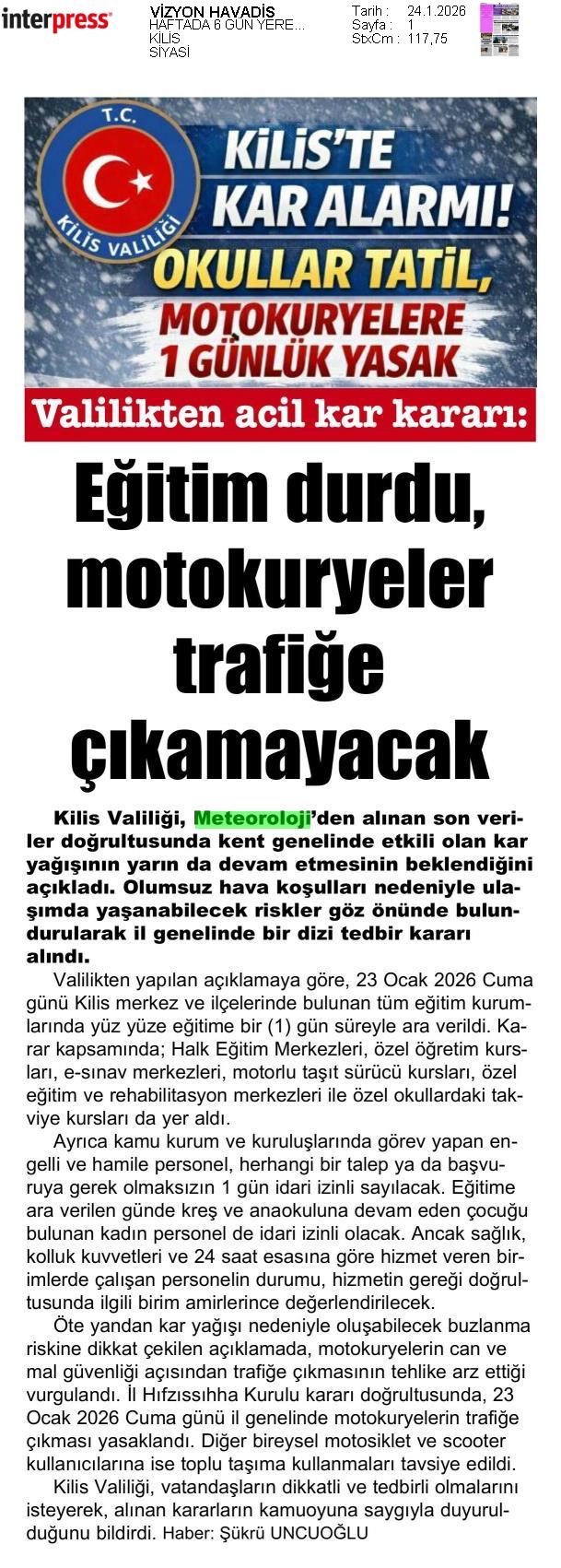 interpress

VİZYON HAVADİS
HAFTADA 6 GÜN YERE...
KİLİS
SİYASİ

Tarih : 24.1.2026
Sayfa : 1
StxCm : 117,75

T.C.
KİLİS VALİLİĞİ

KİLİS'TE KAR ALARMI!
OKULLAR TATİL,
MOTOKURYELERE 1 GÜNLÜK YASAK

Valilikten acil kar kararı:

Eğitim durdu, motokuryeler trafiğe çıkamayacak

Kilis Valiliği, Meteoroloji'den alınan son veriler doğrultusunda kent genelinde etkili olan kar yağışının yarın da devam etmesinin beklendiğini açıkladı. Olumsuz hava koşulları nedeniyle ulaşımda yaşanabilecek riskler göz önünde bulundurularak il genelinde bir dizi tedbir kararı alındı.

Valilikten yapılan açıklamaya göre, 23 Ocak 2026 Cuma günü Kilis merkez ve ilçelerinde bulunan tüm eğitim kurumlarında yüz yüze eğitime bir (1) gün süreyle ara verildi. Karar kapsamında; Halk Eğitim Merkezleri, özel öğretim kursları, e-sınav merkezleri, motorlu taşıt sürücü kursları, özel eğitim ve rehabilitasyon merkezleri ile özel okullardaki takviye kursları da yer aldı.

Ayrıca kamu kurum ve kuruluşlarında görev yapan engelli ve hamile personel, herhangi bir talep ya da başvuruya gerek olmaksızın 1 gün idari izinli sayılacak. Eğitime ara verilen günde kreş ve anaokuluna devam eden çocuğu bulunan kadın personel de idari izinli olacak. Ancak sağlık, kolluk kuvvetleri ve 24 saat esasına göre hizmet veren birimlerde çalışan personelin durumu, hizmetin gereği doğrultusunda ilgili birim amirlerince değerlendirilecek.

Öte yandan kar yağışı nedeniyle oluşabilecek buzlanma riskine dikkat çekilen açıklamada, motokuryelerin can ve mal güvenliği açısından trafiğe çıkmasının tehlike arz ettiği vurgulandı. İl Hıfzıssıhha Kurulu kararı doğrultusunda, 23 Ocak 2026 Cuma günü il genelinde motokuryelerin trafiğe çıkması yasaklandı. Diğer bireysel motosiklet ve scooter kullanıcılarına ise toplu taşıma kullanmaları tavsiye edildi.

Kilis Valiliği, vatandaşların dikkatli ve tedbirli olmalarını isteyerek, alınan kararların kamuoyuna saygıyla duyurulduğunu bildirdi. Haber: Şükrü UNCUOĞLU